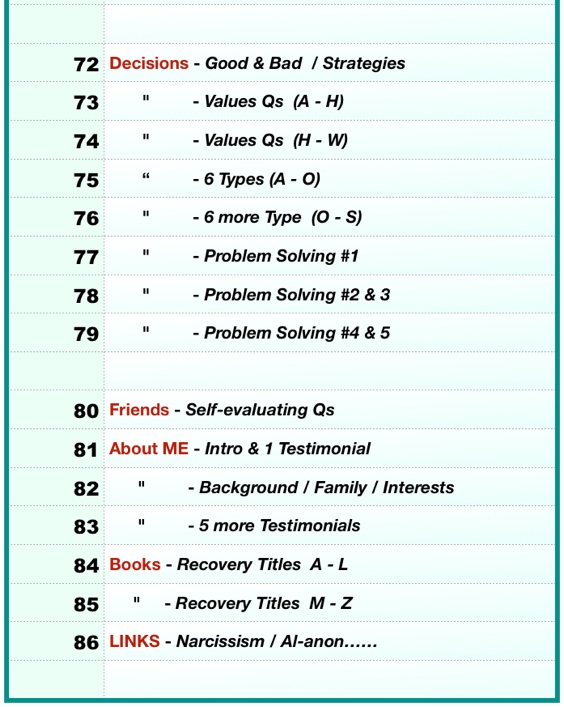 72 Decisions - Good & Bad / Strategies

73 " - Values Qs (A - H)

74 " - Values Qs (H - W)

75 “ - 6 Types (A - O)

76 " - 6 more Type (O - S)

77 " - Problem Solving #1

78 " - Problem Solving #2 & 3

79 " - Problem Solving #4 & 5

80 Friends - Self-evaluating Qs

81 About ME - Intro & 1 Testimonial

82 " - Background / Family / Interests

83 " - 5 more Testimonials

84 Books - Recovery Titles A - L

85 " - Recovery Titles M - Z

86 LINKS - Narcissism / Al-anon……